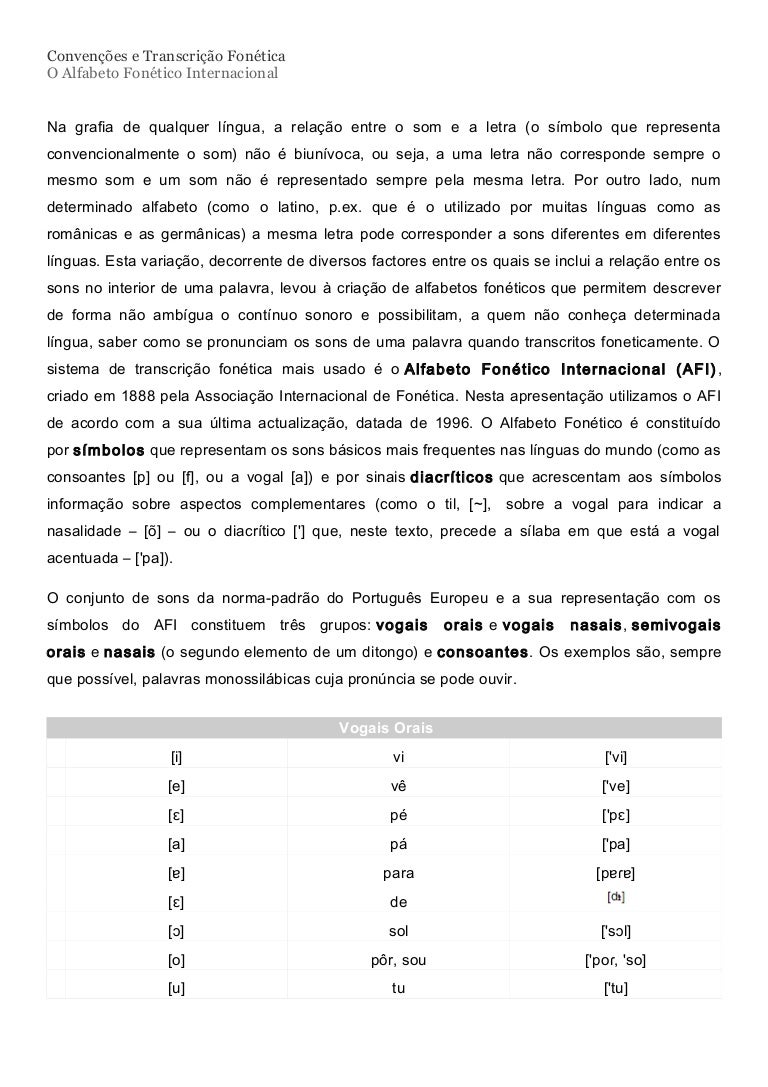 Convenções e Transcrição Fonética
O Alfabeto Fonético Internacional

Na grafia de qualquer língua, a relação entre o som e a letra (o símbolo que representa convencionalmente o som) não é biunívoca, ou seja, a uma letra não corresponde sempre o mesmo som e um som não é representado sempre pela mesma letra. Por outro lado, num determinado alfabeto (como o latino, p.ex. que é o utilizado por muitas línguas como as românicas e as germânicas) a mesma letra pode corresponder a sons diferentes em diferentes línguas. Esta variação, decorrente de diversos factores entre os quais se inclui a relação entre os sons no interior de uma palavra, levou à criação de alfabetos fonéticos que permitem descrever de forma não ambígua o contínuo sonoro e possibilitam, a quem não conheça determinada língua, saber como se pronunciam os sons de uma palavra quando transcritos foneticamente. O sistema de transcrição fonética mais usado é o Alfabeto Fonético Internacional (AFI), criado em 1888 pela Associação Internacional de Fonética. Nesta apresentação utilizamos o AFI de acordo com a sua última actualização, datada de 1996. O Alfabeto Fonético é constituído por símbolos que representam os sons básicos mais frequentes nas línguas do mundo (como as consoantes [p] ou [f], ou a vogal [a]) e por sinais diacríticos que acrescentam aos símbolos informação sobre aspectos complementares (como o til, [~], sobre a vogal para indicar a nasalidade – [õ] – ou o diacrítico ['] que, neste texto, precede a sílaba em que está a vogal acentuada – ['pa]).

O conjunto de sons da norma-padrão do Português Europeu e a sua representação com os símbolos do AFI constituem três grupos: vogais orais e vogais nasais, semivogais orais e nasais (o segundo elemento de um ditongo) e consoantes. Os exemplos são, sempre que possível, palavras monossilábicas cuja pronúncia se pode ouvir.

| Vogais Orais | | |
|---|---|---|
| [i] | vi | ['vi] |
| [e] | vê | ['ve] |
| [ɛ] | pé | ['pɛ] |
| [a] | pá | ['pa] |
| [ɐ] | para | [pɐrɐ] |
| [ɛ] | de | [dɨ] |
| [ɔ] | sol | ['sɔl] |
| [o] | pôr, sou | ['por, 'so] |
| [u] | tu | ['tu] |